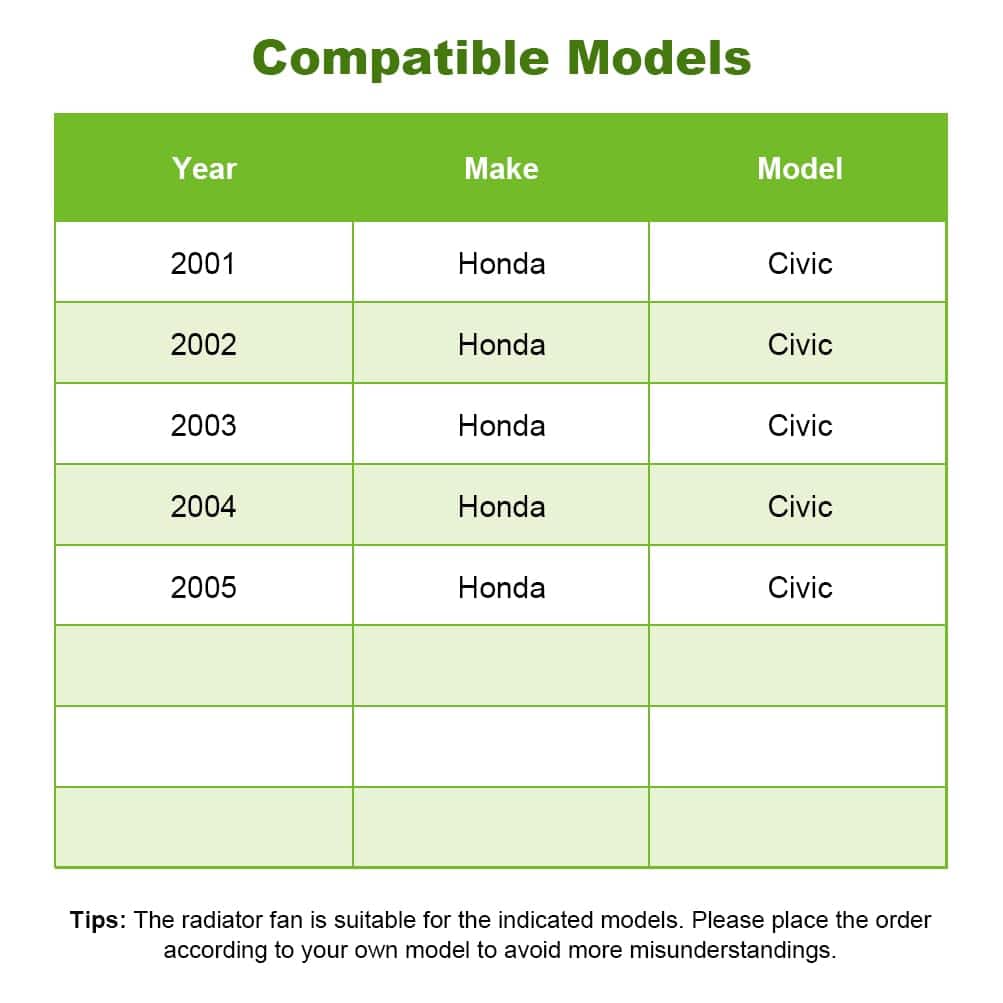 Compatible Models

| Year | Make | Model |
|---|---|---|
| 2001 | Honda | Civic |
| 2002 | Honda | Civic |
| 2003 | Honda | Civic |
| 2004 | Honda | Civic |
| 2005 | Honda | Civic |
| | | |
| | | |
| | | |

Tips: The radiator fan is suitable for the indicated models. Please place the order according to your own model to avoid more misunderstandings.